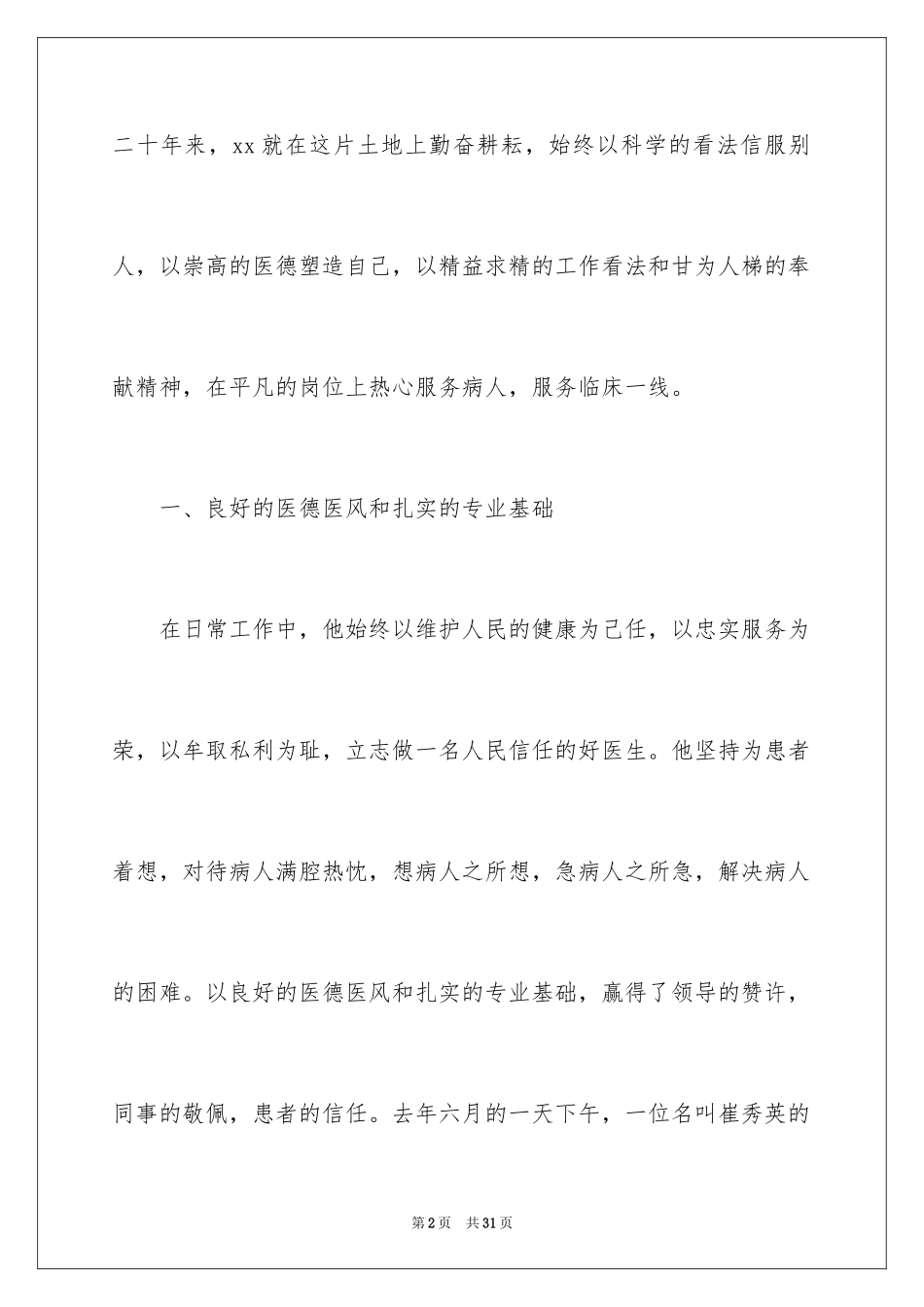 二十年来，xx就在这片土地上勤奋耕耘，始终以科学的看法信服别人，以崇高的医德塑造自己，以精益求精的工作看法和甘为人梯的奉献精神，在平凡的岗位上热心服务病人，服务临床一线。

一、良好的医德医风和扎实的专业基础

在日常工作中，他始终以维护人民的健康为己任，以忠实服务为荣，以牟取私利为耻，立志做一名人民信任的好医生。他坚持为患者着想，对待病人满腔热忱，想病人之所想，急病人之所急，解决病人的困难。以良好的医德医风和扎实的专业基础，赢得了领导的赞许，同事的敬佩，患者的信任。去年六月的一天下午，一位名叫崔秀英的

第2页 共31页